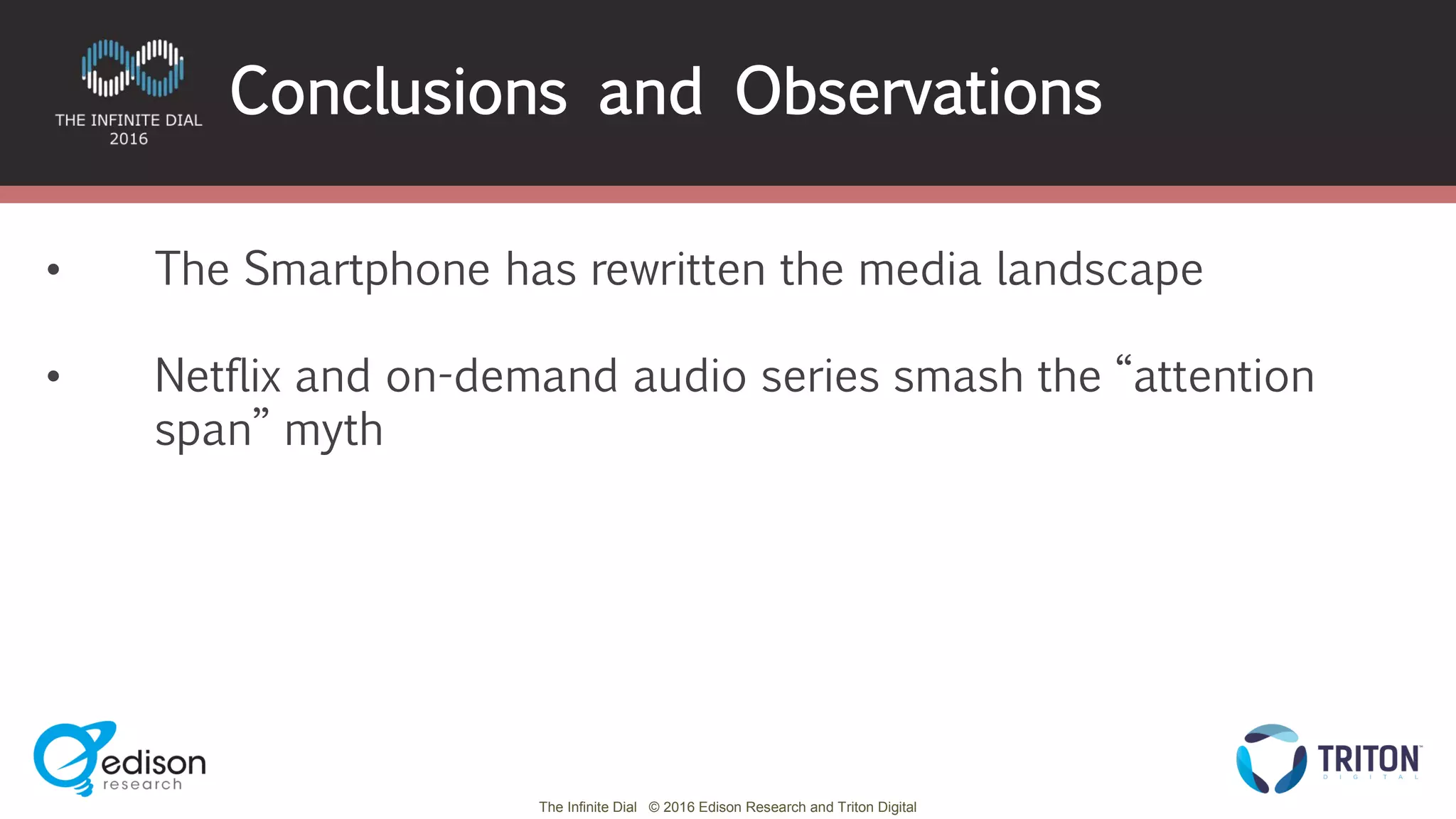 THE INFINITE DIAL
2016

Conclusions and Observations

• The Smartphone has rewritten the media landscape

• Netflix and on-demand audio series smash the “attention span” myth

edison
research

TRITON
DIGITAL

The Infinite Dial © 2016 Edison Research and Triton Digital